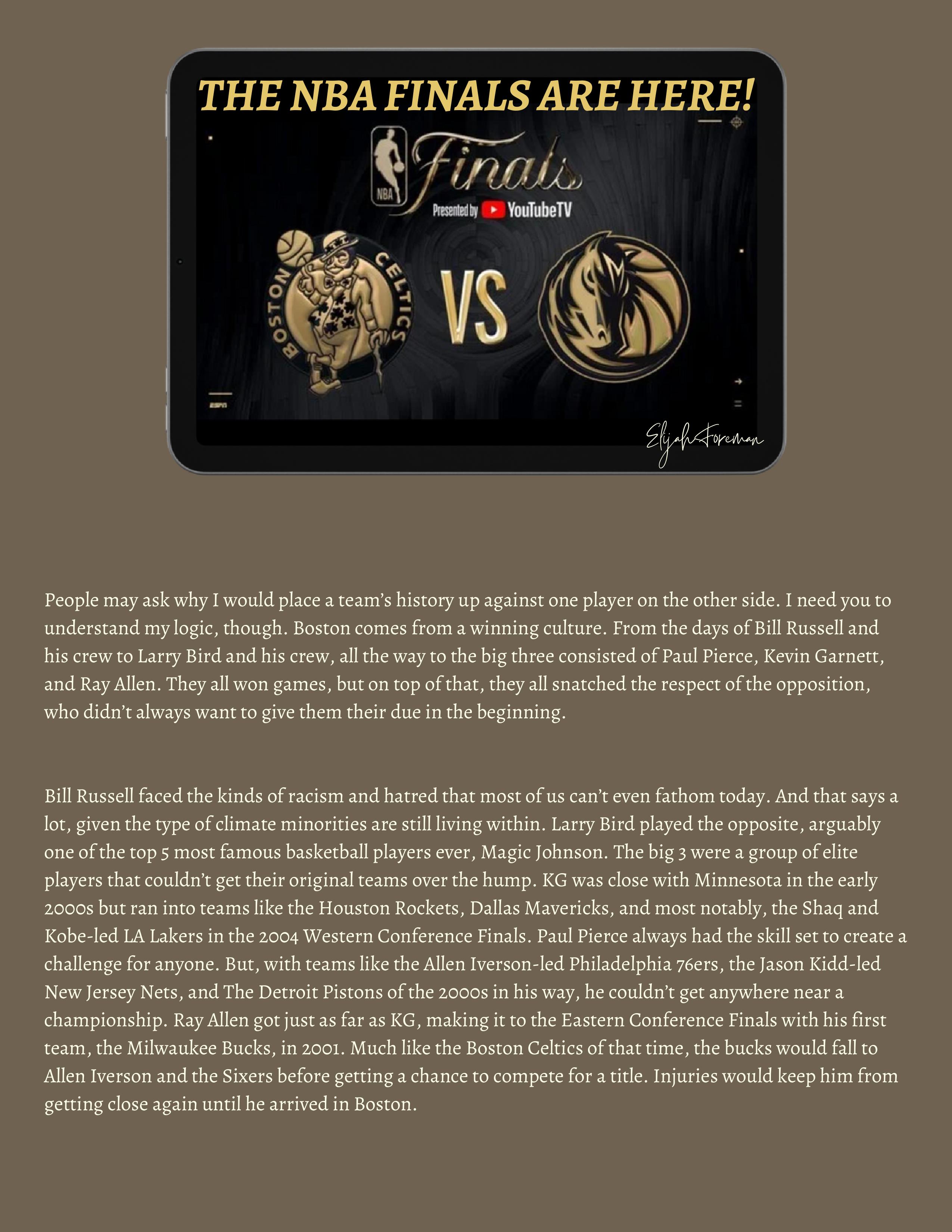 THE NBA FINALS ARE HERE!

NBA Finals

Presented by YouTubeTV

BOSTON CELTICS

VS

ESPN

Elijah Foreman

People may ask why I would place a team's history up against one player on the other side. I need you to understand my logic, though. Boston comes from a winning culture. From the days of Bill Russell and his crew to Larry Bird and his crew, all the way to the big three consisted of Paul Pierce, Kevin Garnett, and Ray Allen. They all won games, but on top of that, they all snatched the respect of the opposition, who didn't always want to give them their due in the beginning.

Bill Russell faced the kinds of racism and hatred that most of us can't even fathom today. And that says a lot, given the type of climate minorities are still living within. Larry Bird played the opposite, arguably one of the top 5 most famous basketball players ever, Magic Johnson. The big 3 were a group of elite players that couldn't get their original teams over the hump. KG was close with Minnesota in the early 2000s but ran into teams like the Houston Rockets, Dallas Mavericks, and most notably, the Shaq and Kobe-led LA Lakers in the 2004 Western Conference Finals. Paul Pierce always had the skill set to create a challenge for anyone. But, with teams like the Allen Iverson-led Philadelphia 76ers, the Jason Kidd-led New Jersey Nets, and The Detroit Pistons of the 2000s in his way, he couldn't get anywhere near a championship. Ray Allen got just as far as KG, making it to the Eastern Conference Finals with his first team, the Milwaukee Bucks, in 2001. Much like the Boston Celtics of that time, the bucks would fall to Allen Iverson and the Sixers before getting a chance to compete for a title. Injuries would keep him from getting close again until he arrived in Boston.